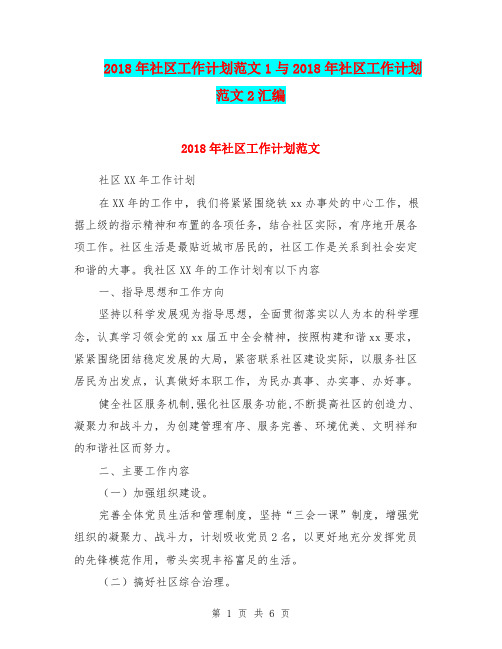 2018年社区工作计划范文1与2018年社区工作计划范文2汇编

2018年社区工作计划范文

社区XX年工作计划

在XX年的工作中，我们将紧紧围绕铁xx办事处的中心工作，根据上级的指示精神和布置的各项任务，结合社区实际，有序地开展各项工作。社区生活是最贴近城市居民的，社区工作是关系到社会安定和谐的大事。我社区XX年的工作计划有以下内容

一、指导思想和工作方向

坚持以科学发展观为指导思想，全面贯彻落实以人为本的科学理念，认真学习领会党的xx届五中全会精神，按照构建和谐xx要求，紧紧围绕团结稳定发展的大局，紧密联系社区建设实际，以服务社区居民为出发点，认真做好本职工作，为民办真事、办实事、办好事。

健全社区服务机制，强化社区服务功能，不断提高社区的创造力、凝聚力和战斗力，为创建管理有序、服务完善、环境优美、文明祥和的和谐社区而努力。

二、主要工作内容

（一）加强组织建设。

完善全体党员生活和管理制度，坚持“三会一课”制度，增强党组织的凝聚力、战斗力，计划吸收党员2名，以更好地充分发挥党员的先锋模范作用，带头实现丰裕富足的生活。

（二）搞好社区综合治理。

第 1 页 共 6 页